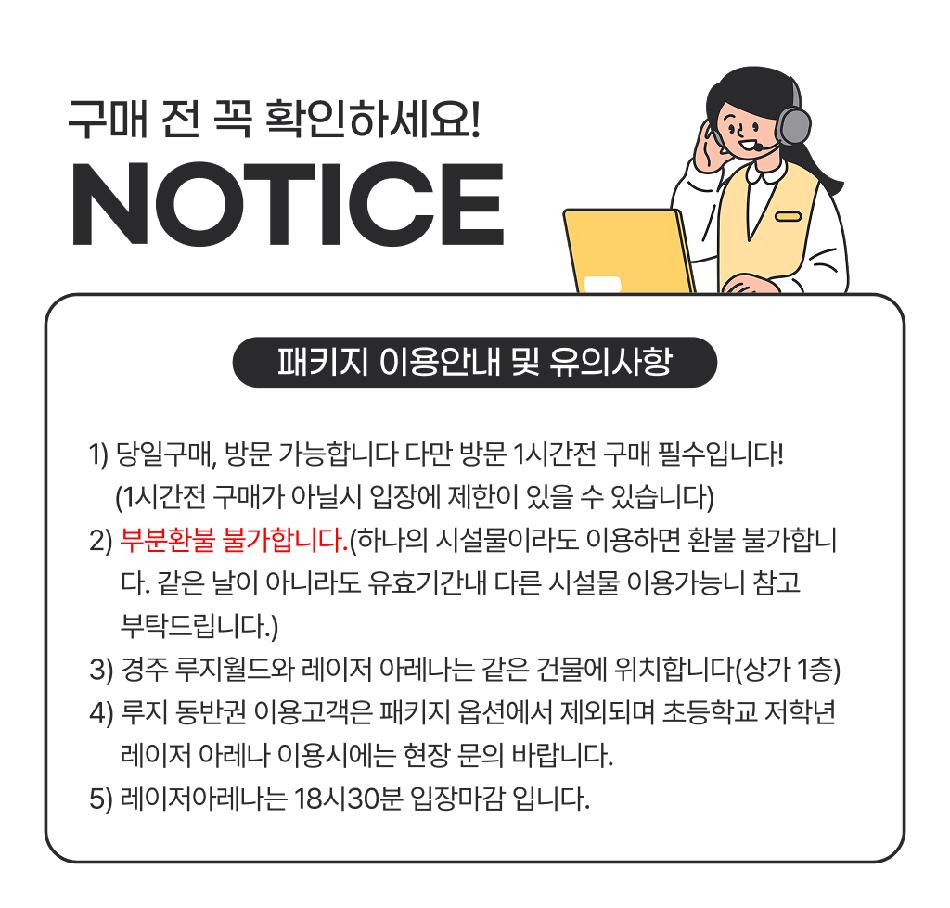 구매 전 꼭 확인하세요!

NOTICE

패키지 이용안내 및 유의사항

1) 당일구매, 방문 가능합니다 다만 방문 1시간전 구매 필수입니다!
(1시간전 구매가 아닐시 입장에 제한이 있을 수 있습니다)

2) 부분환불 불가합니다.(하나의 시설물이라도 이용하면 환불 불가합니다. 같은 날이 아니라도 유효기간내 다른 시설물 이용가능니 참고 부탁드립니다.)

3) 경주 루지월드와 레이저 아레나는 같은 건물에 위치합니다(상가 1층)

4) 루지 동반권 이용고객은 패키지 옵션에서 제외되며 초등학교 저학년 레이저 아레나 이용시에는 현장 문의 바랍니다.

5) 레이저아레나는 18시30분 입장마감 입니다.